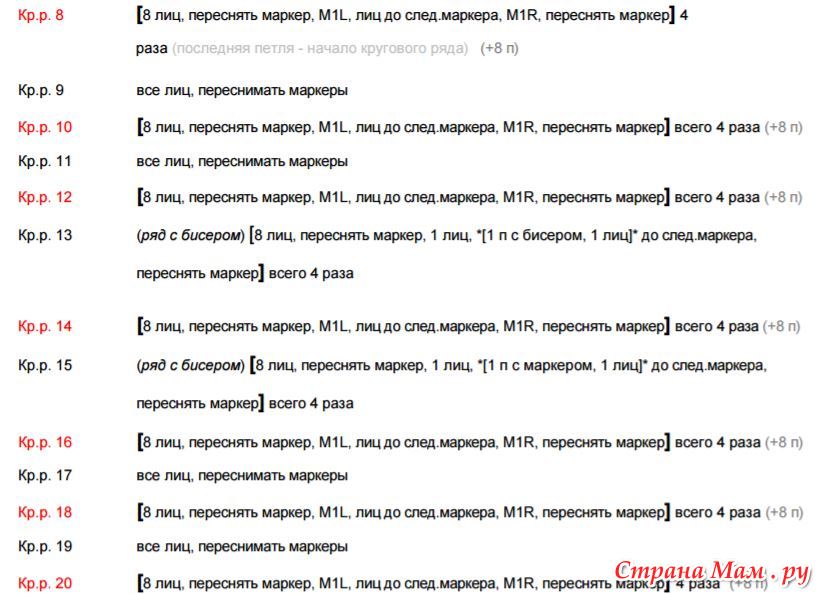 Кр.р. 8 [8 лиц, переснять маркер, M1L, лиц до след.маркера, M1R, переснять маркер] 4 раза (последняя петля - начало кругового ряда) (+8 п)

Кр.р. 9 все лиц, переснимать маркеры

Кр.р. 10 [8 лиц, переснять маркер, M1L, лиц до след.маркера, M1R, переснять маркер] всего 4 раза (+8 п)

Кр.р. 11 все лиц, переснимать маркеры

Кр.р. 12 [8 лиц, переснять маркер, M1L, лиц до след.маркера, M1R, переснять маркер] всего 4 раза (+8 п)

Кр.р. 13 (ряд с бисером) [8 лиц, переснять маркер, 1 лиц, *[1 п с бисером, 1 лиц]* до след.маркера, переснять маркер] всего 4 раза

Кр.р. 14 [8 лиц, переснять маркер, M1L, лиц до след.маркера, M1R, переснять маркер] всего 4 раза (+8 п)

Кр.р. 15 (ряд с бисером) [8 лиц, переснять маркер, 1 лиц, *[1 п с маркером, 1 лиц]* до след.маркера, переснять маркер] всего 4 раза

Кр.р. 16 [8 лиц, переснять маркер, M1L, лиц до след.маркера, M1R, переснять маркер] всего 4 раза (+8 п)

Кр.р. 17 все лиц, переснимать маркеры

Кр.р. 18 [8 лиц, переснять маркер, M1L, лиц до след.маркера, M1R, переснять маркер] всего 4 раза (+8 п)

Кр.р. 19 все лиц, переснимать маркеры

Кр.р. 20 [8 лиц, переснять маркер, M1L, лиц до след.маркера, M1R, переснять маркер] 4 раза (+8 п)

Страна Мам . ру